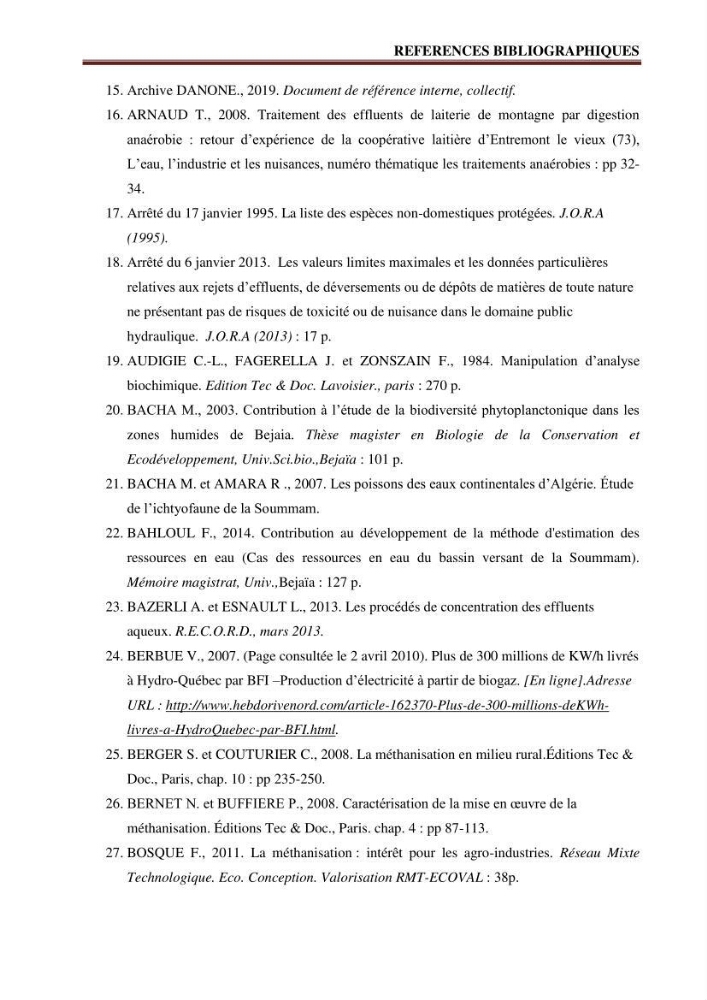 REFERENCES BIBLIOGRAPHIQUES

15. Archive DANONE., 2019. Document de référence interne, collectif.

16. ARNAUD T., 2008. Traitement des effluents de laiterie de montagne par digestion anaérobie : retour d'expérience de la coopérative laitière d'Entremont le vieux (73), L'eau, l'industrie et les nuisances, numéro thématique les traitements anaérobies : pp 32-34.

17. Arrêté du 17 janvier 1995. La liste des espèces non-domestiques protégées. J.O.R.A (1995).

18. Arrêté du 6 janvier 2013. Les valeurs limites maximales et les données particulières relatives aux rejets d'effluents, de déversements ou de dépôts de matières de toute nature ne présentant pas de risques de toxicité ou de nuisance dans le domaine public hydraulique. J.O.R.A (2013) : 17 p.

19. AUDIGIE C.-L., FAGERELLA J. et ZONSZAIN F., 1984. Manipulation d'analyse biochimique. Edition Tec & Doc. Lavoisier., paris : 270 p.

20. BACHA M., 2003. Contribution à l'étude de la biodiversité phytoplanctonique dans les zones humides de Bejaia. Thèse magister en Biologie de la Conservation et Ecodéveloppement, Univ.Sci.bio.,Bejaïa : 101 p.

21. BACHA M. et AMARA R ., 2007. Les poissons des eaux continentales d'Algérie. Étude de l'ichtyofaune de la Soummam.

22. BAHLOUL F., 2014. Contribution au développement de la méthode d'estimation des ressources en eau (Cas des ressources en eau du bassin versant de la Soummam). Mémoire magistrat, Univ.,Bejaïa : 127 p.

23. BAZERLI A. et ESNAULT L., 2013. Les procédés de concentration des effluents aqueux. R.E.C.O.R.D., mars 2013.

24. BERBUE V., 2007. (Page consultée le 2 avril 2010). Plus de 300 millions de KW/h livrés à Hydro-Québec par BFI –Production d'électricité à partir de biogaz. [En ligne].Adresse URL : http://www.hebdorivenord.com/article-162370-Plus-de-300-millions-deKWh-livres-a-HydroQuebec-par-BFI.html.

25. BERGER S. et COUTURIER C., 2008. La méthanisation en milieu rural.Éditions Tec & Doc., Paris, chap. 10 : pp 235-250.

26. BERNET N. et BUFFIERE P., 2008. Caractérisation de la mise en œuvre de la méthanisation. Éditions Tec & Doc., Paris. chap. 4 : pp 87-113.

27. BOSQUE F., 2011. La méthanisation : intérêt pour les agro-industries. Réseau Mixte Technologique. Eco. Conception. Valorisation RMT-ECOVAL : 38p.